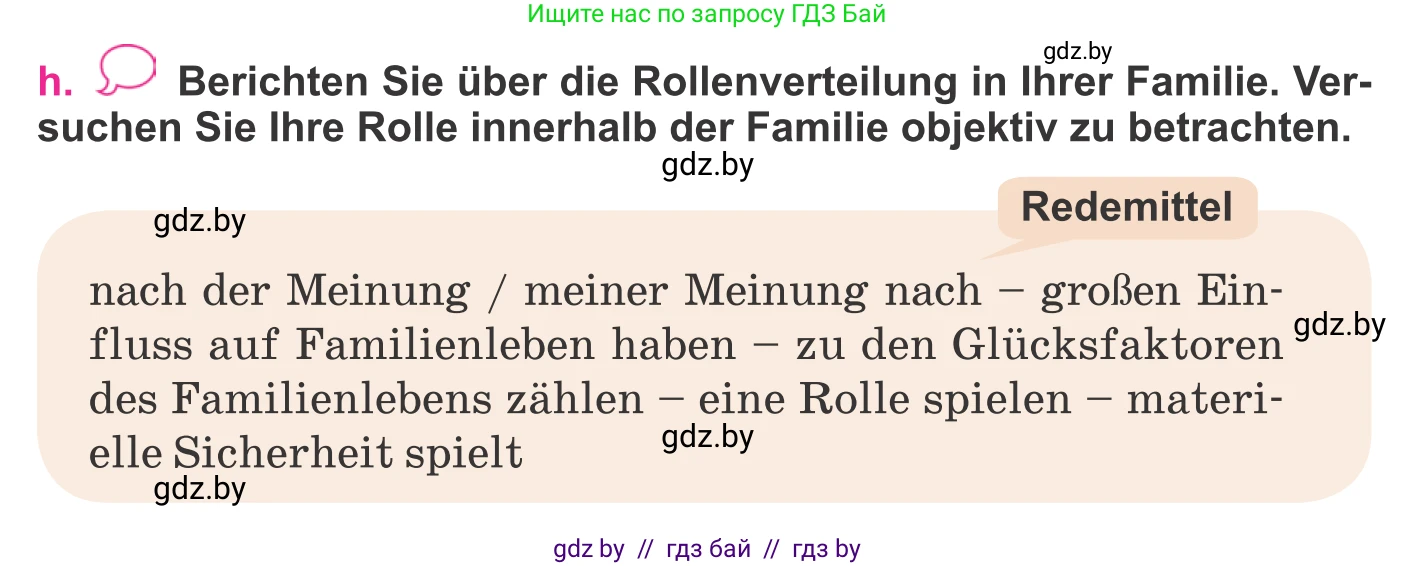 Ищите нас по запросу ГДЗ Бай

gdz.by

h. Berichten Sie über die Rollenverteilung in Ihrer Familie. Versuchen Sie Ihre Rolle innerhalb der Familie objektiv zu betrachten.

gdz.by

gdz.by

Redemittel

nach der Meinung / meiner Meinung nach – großen Einfluss auf Familienleben haben – zu den Glücksfaktoren des Familienlebens zählen – eine Rolle spielen – materielle Sicherheit spielt

gdz.by

gdz.by

gdz.by

gdz by // гдз бай // гдз by